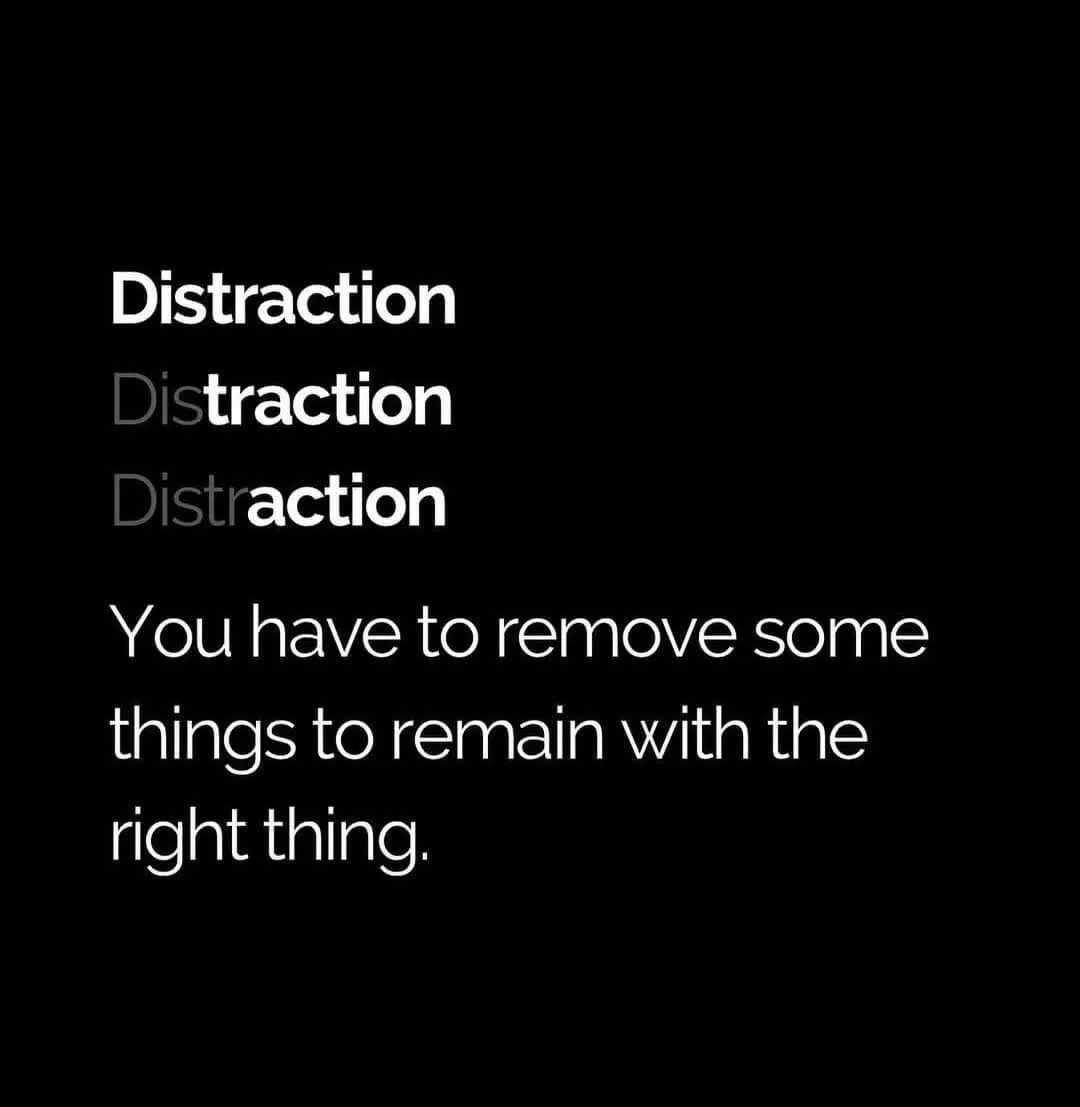 Distraction
Distraction
Distraction

You have to remove some things to remain with the right thing.